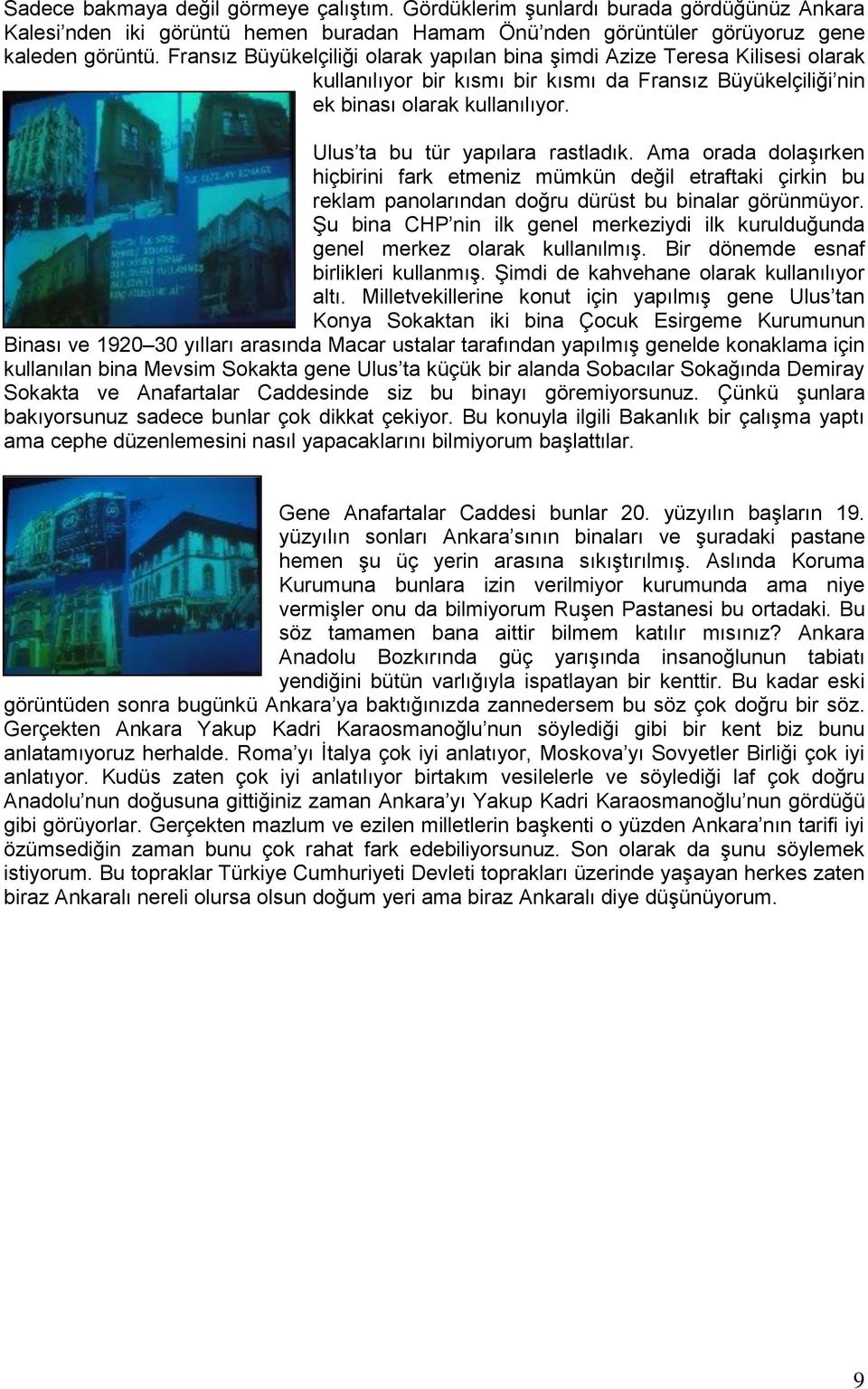 Sadece bakmaya değil görmeye çalıştım. Gördüklerim şunlardı burada gördüğünüz Ankara Kalesi'nden iki görüntü hemen buradan Hamam Önü'nden görüntüler görüyoruz gene kaleden görüntü. Fransız Büyükelçiliği olarak yapılan bina şimdi Azize Teresa Kilisesi olarak kullanılıyor bir kısmı bir kısmı da Fransız Büyükelçiliği'nin ek binası olarak kullanılıyor.

Ulus'ta bu tür yapılara rastladık. Ama orada dolaşırken hiçbirini fark etmeniz mümkün değil etraftaki çirkin bu reklam panolarından doğru dürüst bu binalar görünmüyor. Şu bina CHP'nin ilk genel merkeziydi ilk kurulduğunda genel merkez olarak kullanılmış. Bir dönemde esnaf birlikleri kullanmış. Şimdi de kahvehane olarak kullanılıyor altı. Milletvekillerine konut için yapılmış gene Ulus'tan Konya Sokaktan iki bina Çocuk Esirgeme Kurumunun Binası ve 1920 30 yılları arasında Macar ustalar tarafından yapılmış genelde konaklama için kullanılan bina Mevsim Sokakta gene Ulus'ta küçük bir alanda Sobacılar Sokağında Demiray Sokakta ve Anafartalar Caddesinde siz bu binayı göremiyorsunuz. Çünkü şunlara bakıyorsunuz sadece bunlar çok dikkat çekiyor. Bu konuyla ilgili Bakanlık bir çalışma yaptı ama cephe düzenlemesini nasıl yapacaklarını bilmiyorum başlattılar.

Gene Anafartalar Caddesi bunlar 20. yüzyılın başların 19. yüzyılın sonları Ankara'sının binaları ve şuradaki pastane hemen şu üç yerin arasına sıkıştırılmış. Aslında Koruma Kurumuna bunlara izin verilmiyor kurumunda ama niye vermişler onu da bilmiyorum Ruşen Pastanesi bu ortadaki. Bu söz tamamen bana aittir bilmem katılır mısınız? Ankara Anadolu Bozkırında güç yarışında insanoğlunun tabiatı yendiğini bütün varlığıyla ispatlayan bir kenttir. Bu kadar eski görüntüden sonra bugünkü Ankara'ya baktığınızda zannedersem bu söz çok doğru bir söz. Gerçekten Ankara Yakup Kadri Karaosmanoğlu'nun söylediği gibi bir kent biz bunu anlatamıyoruz herhalde. Roma'yı İtalya çok iyi anlatıyor, Moskova'yı Sovyetler Birliği çok iyi anlatıyor. Kudüs zaten çok iyi anlatılıyor birtakım vesilelerle ve söylediği laf çok doğru Anadolu'nun doğusuna gittiğiniz zaman Ankara'yı Yakup Kadri Karaosmanoğlu'nun gördüğü gibi görüyorlar. Gerçekten mazlum ve ezilen milletlerin başkenti o yüzden Ankara'nın tarifi iyi özümsediğin zaman bunu çok rahat fark edebiliyorsunuz. Son olarak da şunu söylemek istiyorum. Bu topraklar Türkiye Cumhuriyeti Devleti toprakları üzerinde yaşayan herkes zaten biraz Ankaralı nereli olursa olsun doğum yeri ama biraz Ankaralı diye düşünüyorum.

9